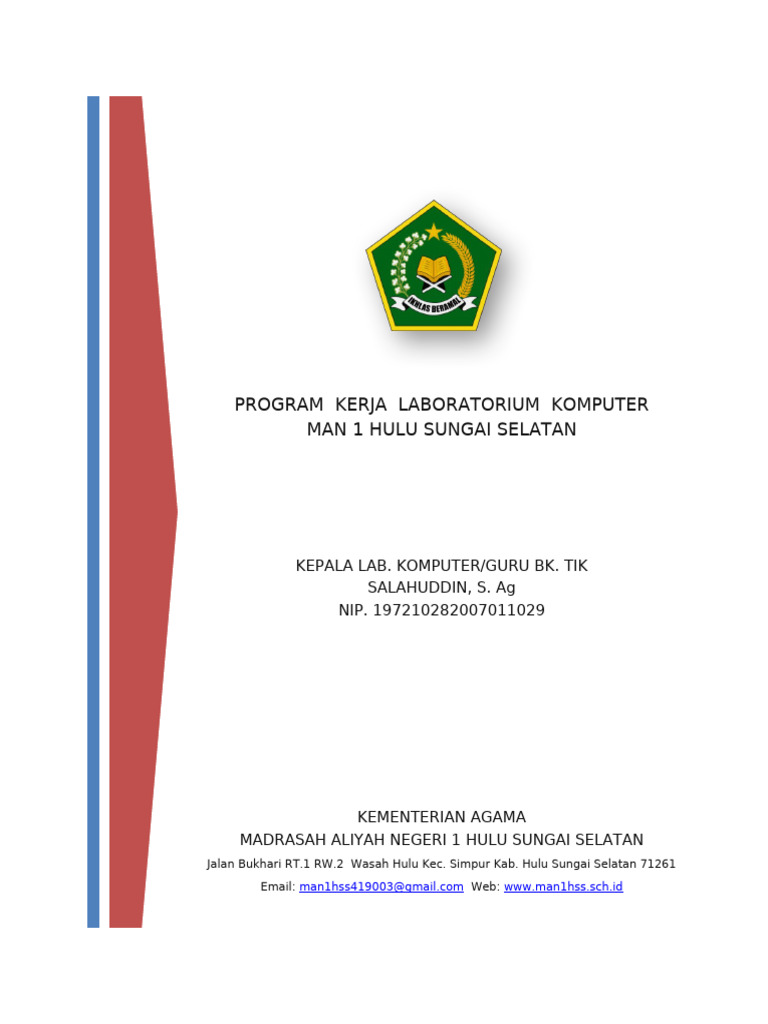 IKHLAS BERAMAL

PROGRAM KERJA LABORATORIUM KOMPUTER
MAN 1 HULU SUNGAI SELATAN

KEPALA LAB. KOMPUTER/GURU BK. TIK
SALAHUDDIN, S. Ag
NIP. 197210282007011029

KEMENTERIAN AGAMA
MADRASAH ALIYAH NEGERI 1 HULU SUNGAI SELATAN
Jalan Bukhari RT.1 RW.2 Wasah Hulu Kec. Simpur Kab. Hulu Sungai Selatan 71261
Email: man1hss419003@gmail.com Web: www.man1hss.sch.id